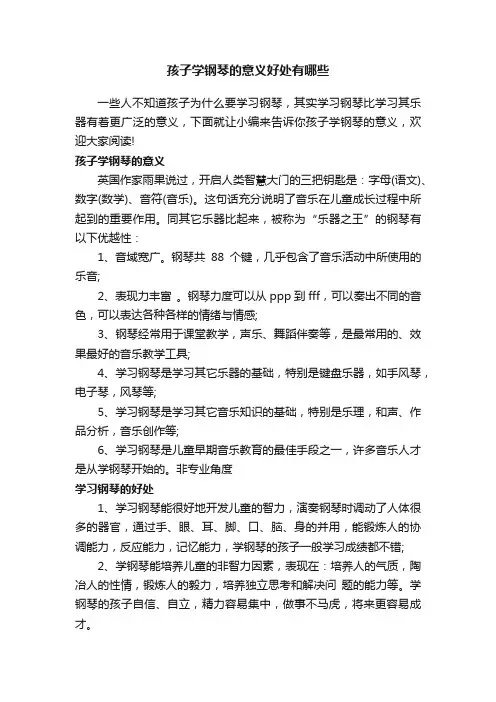 孩子学钢琴的意义好处有哪些

一些人不知道孩子为什么要学习钢琴，其实学习钢琴比学习其乐器有着更广泛的意义，下面就让小编来告诉你孩子学钢琴的意义，欢迎大家阅读!

孩子学钢琴的意义

英国作家雨果说过，开启人类智慧大门的三把钥匙是：字母(语文)、数字(数学)、音符(音乐)。这句话充分说明了音乐在儿童成长过程中所起到的重要作用。同其它乐器比起来，被称为“乐器之王”的钢琴有以下优越性：

1、音域宽广。钢琴共 88 个键，几乎包含了音乐活动中所使用的乐音;

2、表现力丰富 。钢琴力度可以从 ppp 到 fff，可以奏出不同的音色，可以表达各种各样的情绪与情感;

3、钢琴经常用于课堂教学，声乐、舞蹈伴奏等，是最常用的、效果最好的音乐教学工具;

4、学习钢琴是学习其它乐器的基础，特别是键盘乐器，如手风琴，电子琴，风琴等;

5、学习钢琴是学习其它音乐知识的基础，特别是乐理，和声、作品分析，音乐创作等;

6、学习钢琴是儿童早期音乐教育的最佳手段之一，许多音乐人才是从学钢琴开始的。非专业角度

学习钢琴的好处

1、学习钢琴能很好地开发儿童的智力，演奏钢琴时调动了人体很多的器官，通过手、眼、耳、脚、口、脑、身的并用，能锻炼人的协调能力，反应能力，记忆能力，学钢琴的孩子一般学习成绩都不错;

2、学钢琴能培养儿童的非智力因素，表现在：培养人的气质，陶冶人的性情，锻炼人的毅力，培养独立思考和解决问 题的能力等。学钢琴的孩子自信、自立，精力容易集中，做事不马虎，将来更容易成才。